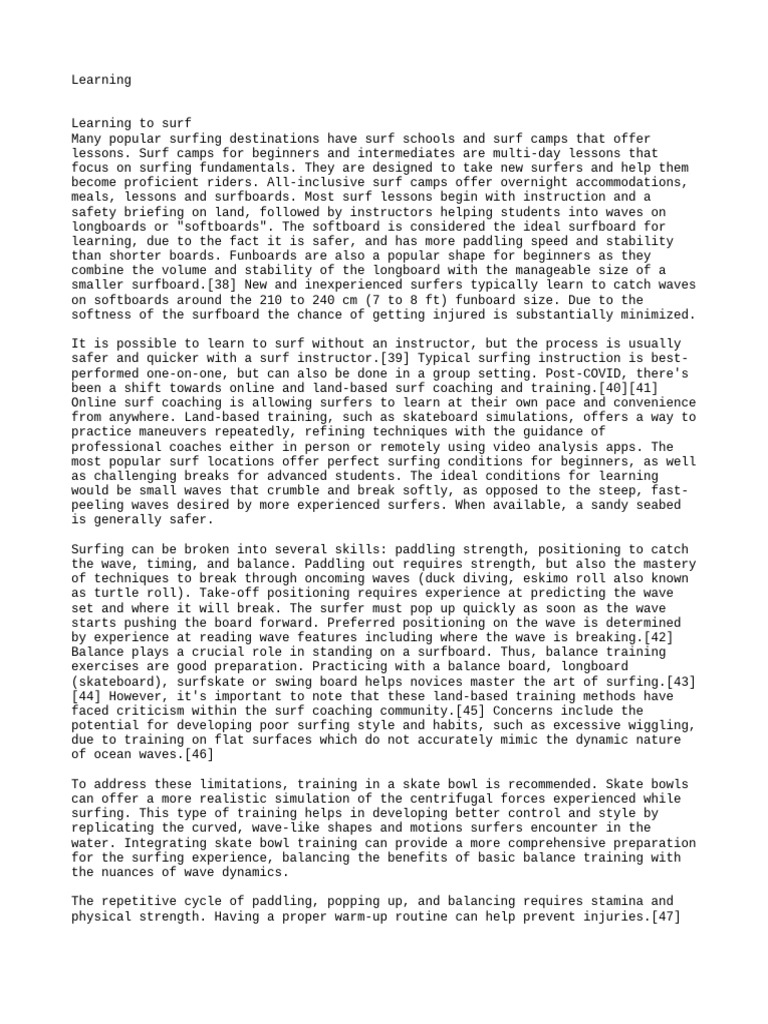 Learning

Learning to surf
Many popular surfing destinations have surf schools and surf camps that offer lessons. Surf camps for beginners and intermediates are multi-day lessons that focus on surfing fundamentals. They are designed to take new surfers and help them become proficient riders. All-inclusive surf camps offer overnight accommodations, meals, lessons and surfboards. Most surf lessons begin with instruction and a safety briefing on land, followed by instructors helping students into waves on longboards or "softboards". The softboard is considered the ideal surfboard for learning, due to the fact it is safer, and has more paddling speed and stability than shorter boards. Funboards are also a popular shape for beginners as they combine the volume and stability of the longboard with the manageable size of a smaller surfboard.[38] New and inexperienced surfers typically learn to catch waves on softboards around the 210 to 240 cm (7 to 8 ft) funboard size. Due to the softness of the surfboard the chance of getting injured is substantially minimized.

It is possible to learn to surf without an instructor, but the process is usually safer and quicker with a surf instructor.[39] Typical surfing instruction is best-performed one-on-one, but can also be done in a group setting. Post-COVID, there's been a shift towards online and land-based surf coaching and training.[40][41] Online surf coaching is allowing surfers to learn at their own pace and convenience from anywhere. Land-based training, such as skateboard simulations, offers a way to practice maneuvers repeatedly, refining techniques with the guidance of professional coaches either in person or remotely using video analysis apps. The most popular surf locations offer perfect surfing conditions for beginners, as well as challenging breaks for advanced students. The ideal conditions for learning would be small waves that crumble and break softly, as opposed to the steep, fast-peeling waves desired by more experienced surfers. When available, a sandy seabed is generally safer.

Surfing can be broken into several skills: paddling strength, positioning to catch the wave, timing, and balance. Paddling out requires strength, but also the mastery of techniques to break through oncoming waves (duck diving, eskimo roll also known as turtle roll). Take-off positioning requires experience at predicting the wave set and where it will break. The surfer must pop up quickly as soon as the wave starts pushing the board forward. Preferred positioning on the wave is determined by experience at reading wave features including where the wave is breaking.[42] Balance plays a crucial role in standing on a surfboard. Thus, balance training exercises are good preparation. Practicing with a balance board, longboard (skateboard), surfskate or swing board helps novices master the art of surfing.[43][44] However, it's important to note that these land-based training methods have faced criticism within the surf coaching community.[45] Concerns include the potential for developing poor surfing style and habits, such as excessive wiggling, due to training on flat surfaces which do not accurately mimic the dynamic nature of ocean waves.[46]

To address these limitations, training in a skate bowl is recommended. Skate bowls can offer a more realistic simulation of the centrifugal forces experienced while surfing. This type of training helps in developing better control and style by replicating the curved, wave-like shapes and motions surfers encounter in the water. Integrating skate bowl training can provide a more comprehensive preparation for the surfing experience, balancing the benefits of basic balance training with the nuances of wave dynamics.

The repetitive cycle of paddling, popping up, and balancing requires stamina and physical strength. Having a proper warm-up routine can help prevent injuries.[47]